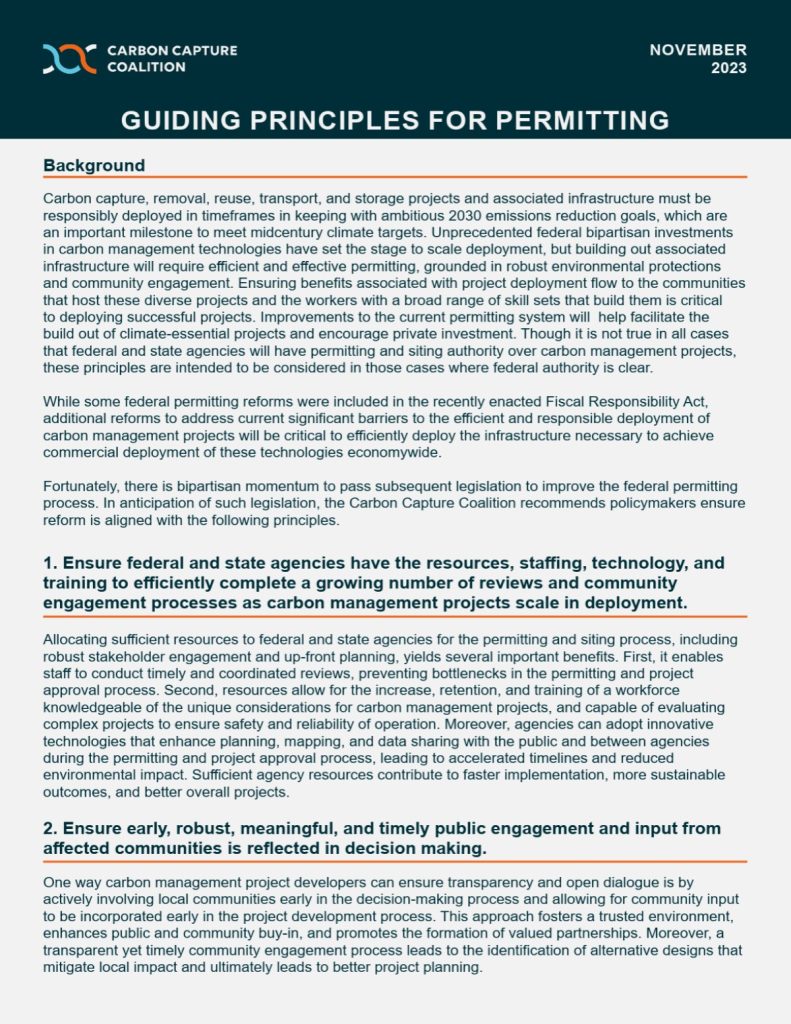 CARBON CAPTURE COALITION

NOVEMBER 2023

GUIDING PRINCIPLES FOR PERMITTING

Background

Carbon capture, removal, reuse, transport, and storage projects and associated infrastructure must be responsibly deployed in timeframes in keeping with ambitious 2030 emissions reduction goals, which are an important milestone to meet midcentury climate targets. Unprecedented federal bipartisan investments in carbon management technologies have set the stage to scale deployment, but building out associated infrastructure will require efficient and effective permitting, grounded in robust environmental protections and community engagement. Ensuring benefits associated with project deployment flow to the communities that host these diverse projects and the workers with a broad range of skill sets that build them is critical to deploying successful projects. Improvements to the current permitting system will help facilitate the build out of climate-essential projects and encourage private investment. Though it is not true in all cases that federal and state agencies will have permitting and siting authority over carbon management projects, these principles are intended to be considered in those cases where federal authority is clear.

While some federal permitting reforms were included in the recently enacted Fiscal Responsibility Act, additional reforms to address current significant barriers to the efficient and responsible deployment of carbon management projects will be critical to efficiently deploy the infrastructure necessary to achieve commercial deployment of these technologies economywide.

Fortunately, there is bipartisan momentum to pass subsequent legislation to improve the federal permitting process. In anticipation of such legislation, the Carbon Capture Coalition recommends policymakers ensure reform is aligned with the following principles.

1. Ensure federal and state agencies have the resources, staffing, technology, and training to efficiently complete a growing number of reviews and community engagement processes as carbon management projects scale in deployment.

Allocating sufficient resources to federal and state agencies for the permitting and siting process, including robust stakeholder engagement and up-front planning, yields several important benefits. First, it enables staff to conduct timely and coordinated reviews, preventing bottlenecks in the permitting and project approval process. Second, resources allow for the increase, retention, and training of a workforce knowledgeable of the unique considerations for carbon management projects, and capable of evaluating complex projects to ensure safety and reliability of operation. Moreover, agencies can adopt innovative technologies that enhance planning, mapping, and data sharing with the public and between agencies during the permitting and project approval process, leading to accelerated timelines and reduced environmental impact. Sufficient agency resources contribute to faster implementation, more sustainable outcomes, and better overall projects.

2. Ensure early, robust, meaningful, and timely public engagement and input from affected communities is reflected in decision making.

One way carbon management project developers can ensure transparency and open dialogue is by actively involving local communities early in the decision-making process and allowing for community input to be incorporated early in the project development process. This approach fosters a trusted environment, enhances public and community buy-in, and promotes the formation of valued partnerships. Moreover, a transparent yet timely community engagement process leads to the identification of alternative designs that mitigate local impact and ultimately leads to better project planning.